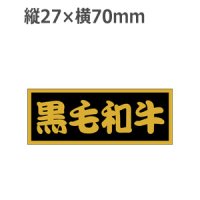 縦27×横70mm

黒毛和牛